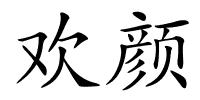 欢颜